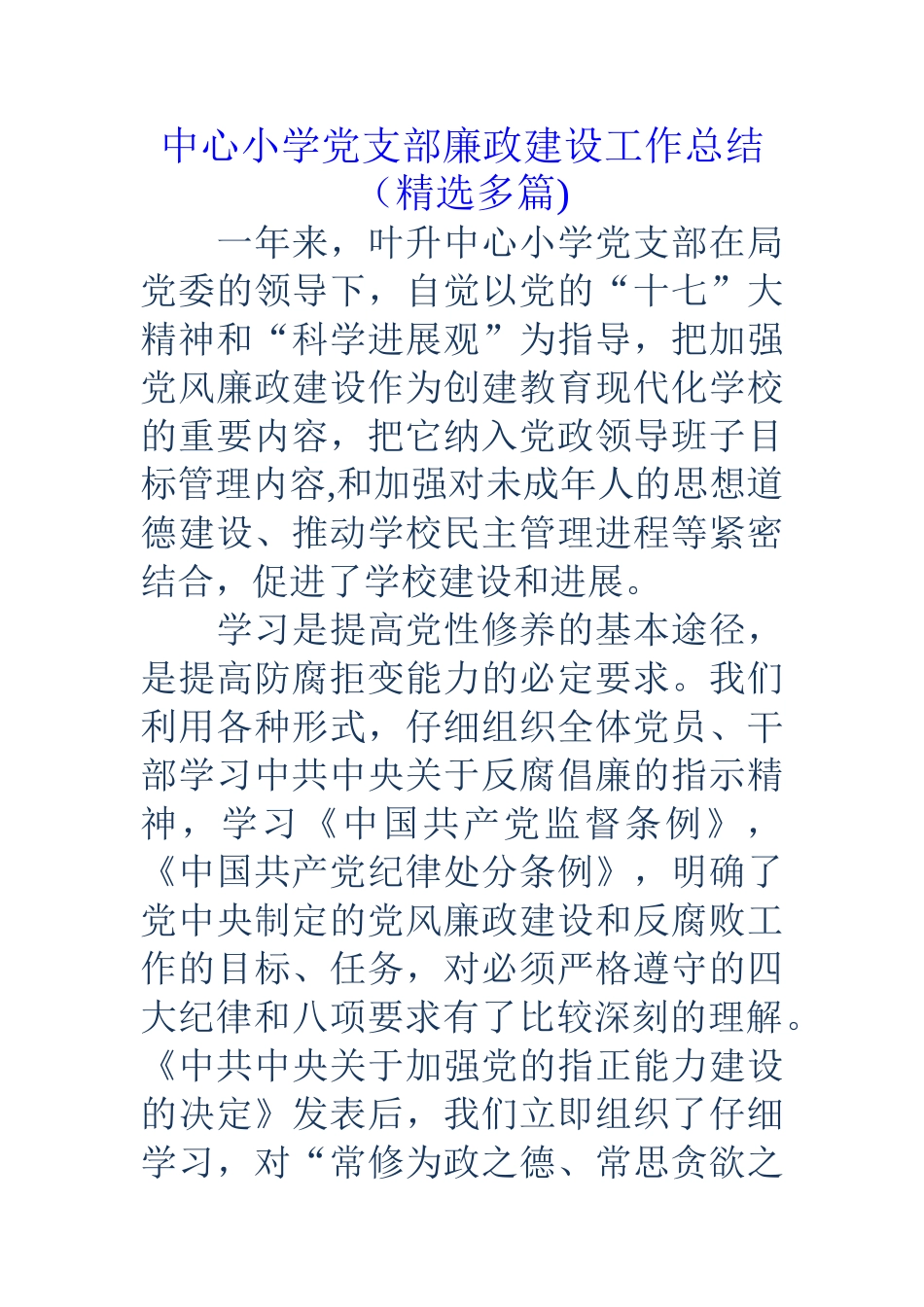 中心小学党支部廉政建设工作总结（精选多篇)

一年来，叶升中心小学党支部在局党委的领导下，自觉以党的“十七”大精神和“科学进展观”为指导，把加强党风廉政建设作为创建教育现代化学校的重要内容，把它纳入党政领导班子目标管理内容,和加强对未成年人的思想道德建设、推动学校民主管理进程等紧密结合，促进了学校建设和进展。

学习是提高党性修养的基本途径，是提高防腐拒变能力的必定要求。我们利用各种形式，仔细组织全体党员、干部学习中共中央关于反腐倡廉的指示精神，学习《中国共产党监督条例》，《中国共产党纪律处分条例》，明确了党中央制定的党风廉政建设和反腐败工作的目标、任务，对必须严格遵守的四大纪律和八项要求有了比较深刻的理解。《中共中央关于加强党的指正能力建设的决定》发表后，我们立即组织了仔细学习，对“常修为政之德、常思贪欲之